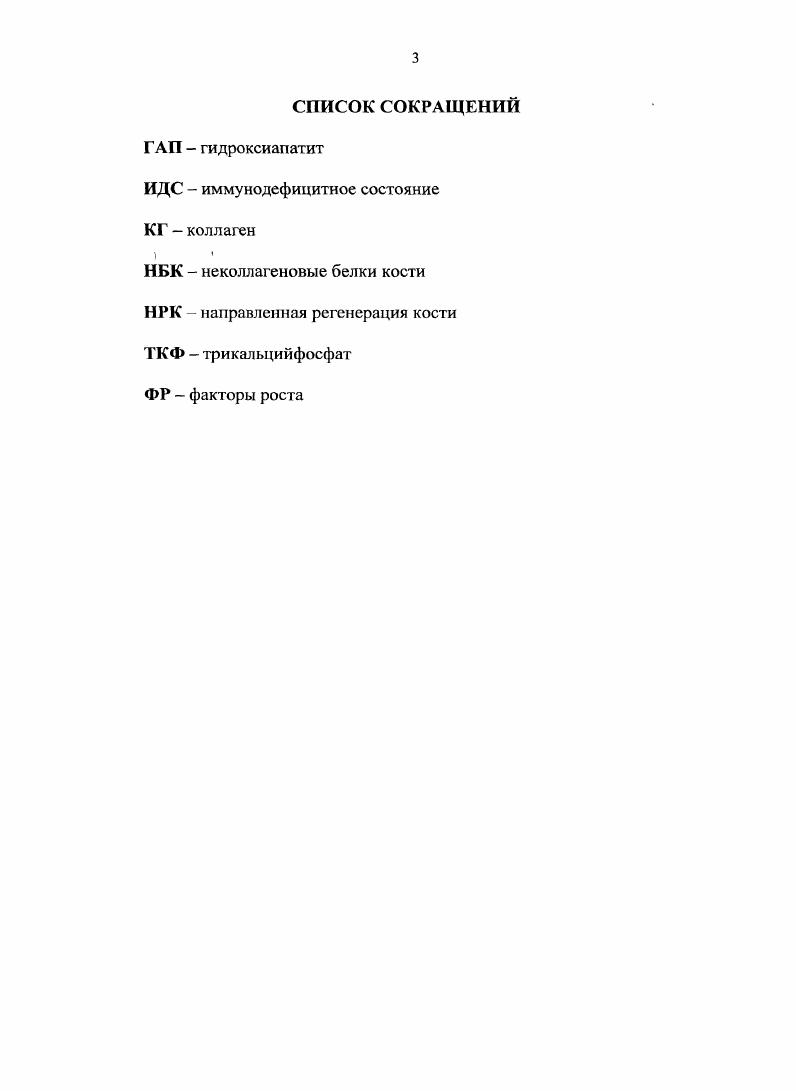 3

СПИСОК СОКРАЩЕНИЙ

ГАП – гидроксиапатит

ИДС – иммунодефицитное состояние

КГ – коллаген

НБК – неколлагеновые белки кости

НРК – направленная регенерация кости

ТКФ – трикальцийфосфат

ФР – факторы роста